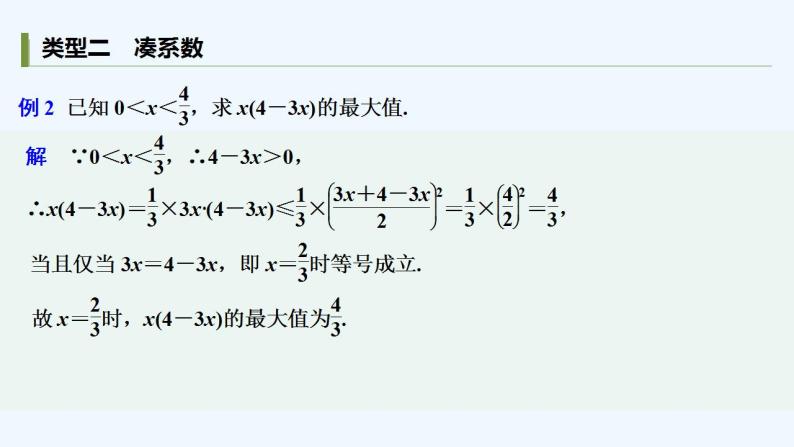 类型二　凑系数

例 2　已知 $0<x<\frac{4}{3}$，求 $x(4-3x)$的最大值.

解　$\because 0<x<\frac{4}{3}$，$\therefore 4-3x>0$，

$\therefore x(4-3x)=\frac{1}{3}\times 3x\cdot(4-3x)\leqslant\frac{1}{3}\times\left(\frac{3x+4-3x}{2}\right)^2=\frac{1}{3}\times\left(\frac{4}{2}\right)^2=\frac{4}{3}$，

当且仅当 $3x=4-3x$，即 $x=\frac{2}{3}$时等号成立.

故 $x=\frac{2}{3}$时，$x(4-3x)$的最大值为$\frac{4}{3}$.